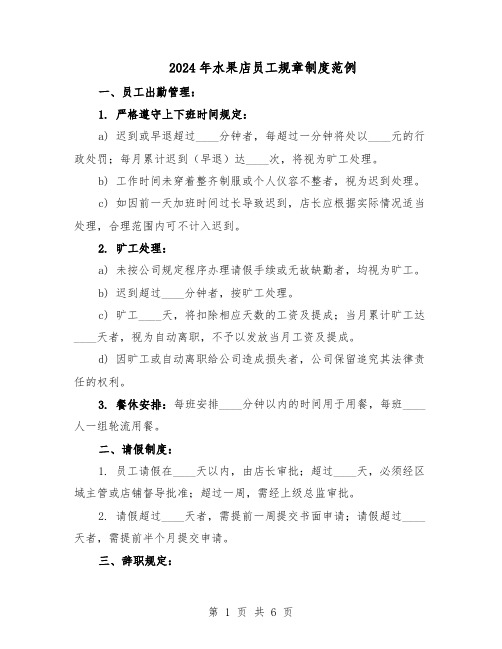 2024年水果店员工规章制度范例

一、员工出勤管理：

1. 严格遵守上下班时间规定：

a) 迟到或早退超过____分钟者，每超过一分钟将处以____元的行政处罚；每月累计迟到（早退）达____次，将视为旷工处理。

b) 工作时间未穿着整齐制服或个人仪容不整者，视为迟到处理。

c) 如因前一天加班时间过长导致迟到，店长应根据实际情况适当处理，合理范围内可不计入迟到。

2. 旷工处理：

a) 未按公司规定程序办理请假手续或无故缺勤者，均视为旷工。

b) 迟到超过____分钟者，按旷工处理。

c) 旷工____天，将扣除相应天数的工资及提成；当月累计旷工达____天者，视为自动离职，不予以发放当月工资及提成。

d) 因旷工或自动离职给公司造成损失者，公司保留追究其法律责任的权利。

3. 餐休安排：每班安排____分钟以内的时间用于用餐，每班____人一组轮流用餐。

二、请假制度：

1. 员工请假在____天以内，由店长审批；超过____天，必须经区域主管或店铺督导批准；超过一周，需经上级总监审批。

2. 请假超过____天者，需提前一周提交书面申请；请假超过____天者，需提前半个月提交申请。

三、辞职规定：

第 1 页 共 6 页